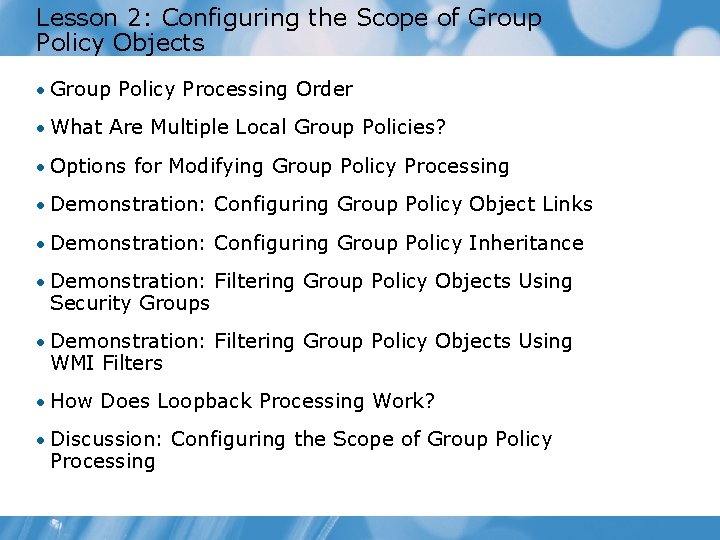 Lesson 2: Configuring the Scope of Group Policy Objects

• Group Policy Processing Order
• What Are Multiple Local Group Policies?
• Options for Modifying Group Policy Processing
• Demonstration: Configuring Group Policy Object Links
• Demonstration: Configuring Group Policy Inheritance
• Demonstration: Filtering Group Policy Objects Using Security Groups
• Demonstration: Filtering Group Policy Objects Using WMI Filters
• How Does Loopback Processing Work?
• Discussion: Configuring the Scope of Group Policy Processing